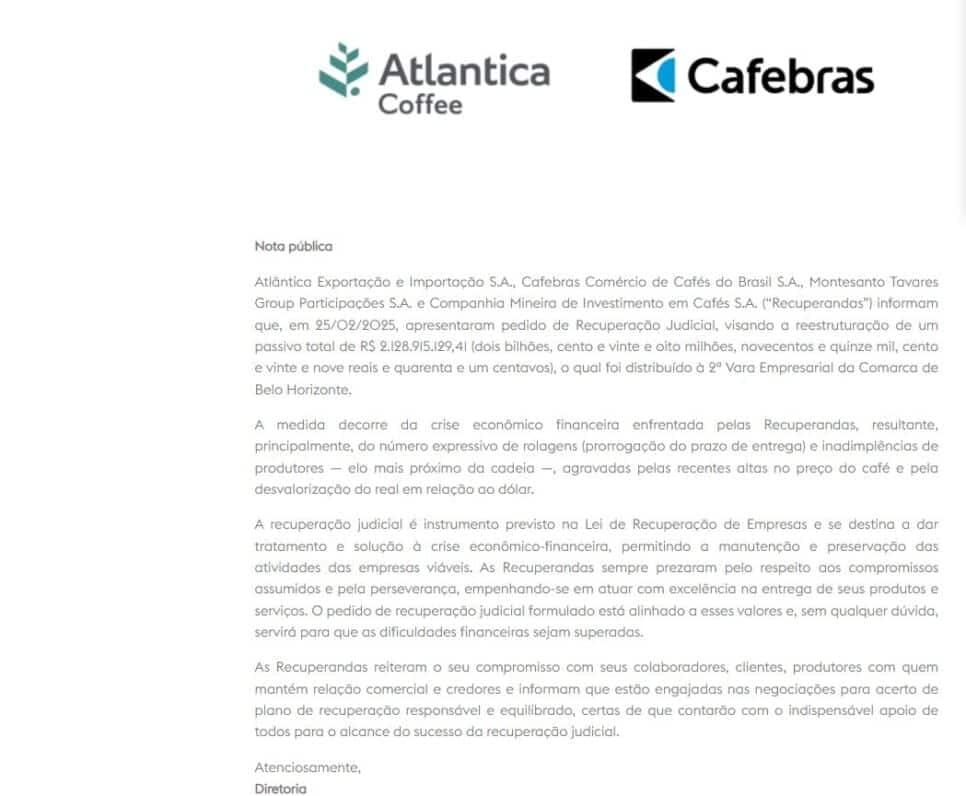 Atlantica Coffee

Cafebras

Nota pública

Atlântica Exportação e Importação S.A., Cafebras Comércio de Cafés do Brasil S.A., Montesanto Tavares Group Participações S.A. e Companhia Mineira de Investimento em Cafés S.A. ("Recuperandas") informam que, em 25/02/2025, apresentaram pedido de Recuperação Judicial, visando a reestruturação de um passivo total de R$ 2.128.915.129,41 (dois bilhões, cento e vinte e oito milhões, novecentos e quinze mil, cento e vinte e nove reais e quarenta e um centavos), o qual foi distribuído à 2ª Vara Empresarial da Comarca de Belo Horizonte.

A medida decorre da crise econômico financeira enfrentada pelas Recuperandas, resultante, principalmente, do número expressivo de rolagens (prorrogação do prazo de entrega) e inadimplências de produtores — elo mais próximo da cadeia —, agravadas pelas recentes altas no preço do café e pela desvalorização do real em relação ao dólar.

A recuperação judicial é instrumento previsto na Lei de Recuperação de Empresas e se destina a dar tratamento e solução à crise econômico-financeira, permitindo a manutenção e preservação das atividades das empresas viáveis. As Recuperandas sempre prezaram pelo respeito aos compromissos assumidos e pela perseverança, empenhando-se em atuar com excelência na entrega de seus produtos e serviços. O pedido de recuperação judicial formulado está alinhado a esses valores e, sem qualquer dúvida, servirá para que as dificuldades financeiras sejam superadas.

As Recuperandas reiteram o seu compromisso com seus colaboradores, clientes, produtores com quem mantém relação comercial e credores e informam que estão engajadas nas negociações para acerto de plano de recuperação responsável e equilibrado, certas de que contarão com o indispensável apoio de todos para o alcance do sucesso da recuperação judicial.

Atenciosamente,
Diretoria